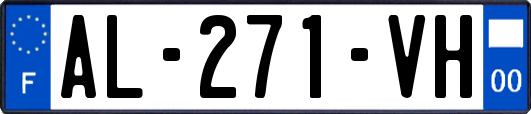 F

AL-271-VH

00